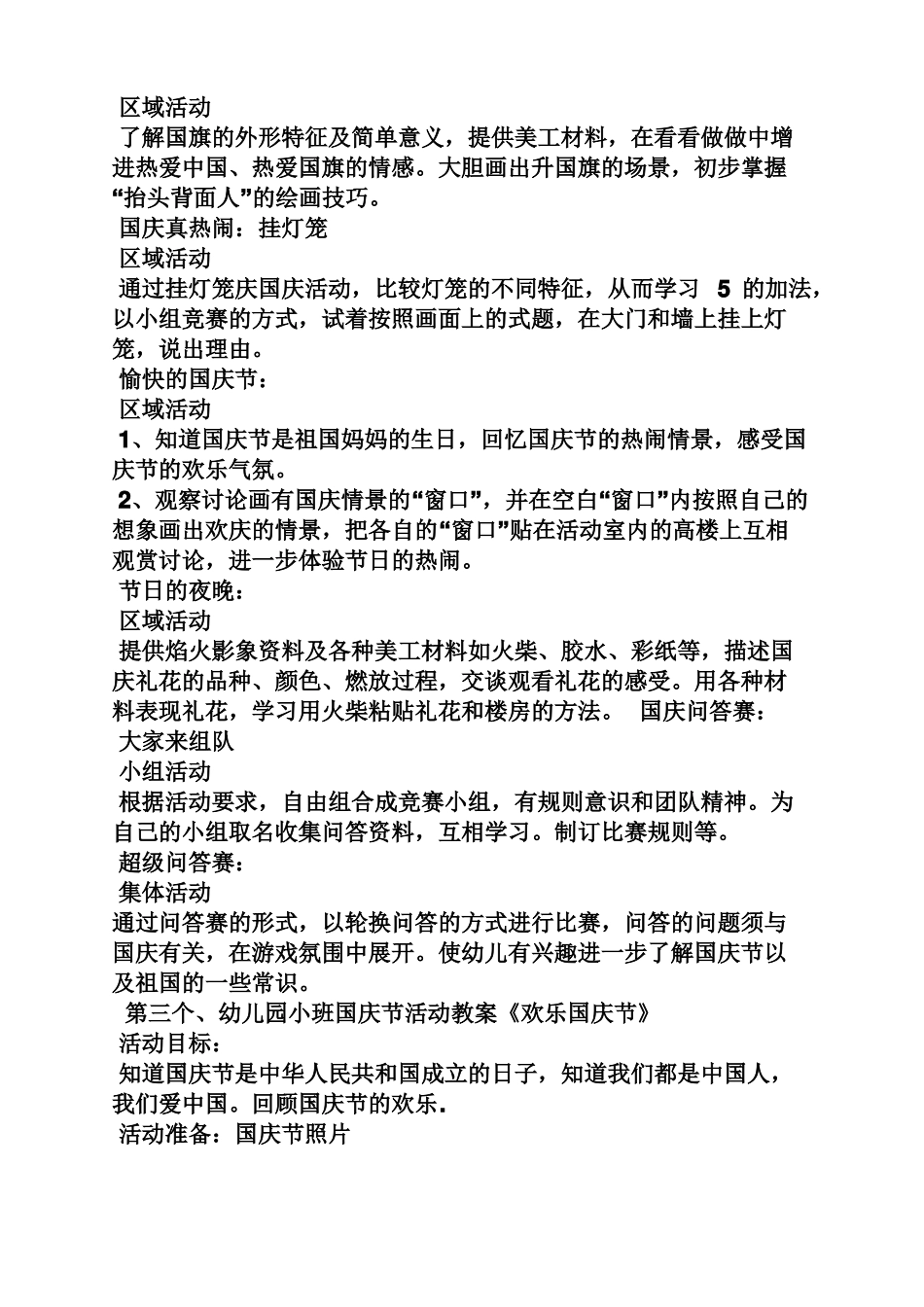 区域活动

了解国旗的外形特征及简单意义，提供美工材料，在看看做做中增进热爱中国、热爱国旗的情感。大胆画出升国旗的场景，初步掌握“抬头背面人”的绘画技巧。

国庆真热闹：挂灯笼

区域活动

通过挂灯笼庆国庆活动，比较灯笼的不同特征，从而学习 5 的加法，以小组竞赛的方式，试着按照画面上的式题，在大门和墙上挂上灯笼，说出理由。

愉快的国庆节：

区域活动

1、知道国庆节是祖国妈妈的生日，回忆国庆节的热闹情景，感受国庆节的欢乐气氛。

2、观察讨论画有国庆情景的“窗口”，并在空白“窗口”内按照自己的想象画出欢庆的情景，把各自的“窗口”贴在活动室内的高楼上互相观赏讨论，进一步体验节日的热闹。

节日的夜晚：

区域活动

提供焰火影象资料及各种美工材料如火柴、胶水、彩纸等，描述国庆礼花的品种、颜色、燃放过程，交谈观看礼花的感受。用各种材料表现礼花，学习用火柴粘贴礼花和楼房的方法。 国庆问答赛：

大家来组队

小组活动

根据活动要求，自由组合成竞赛小组，有规则意识和团队精神。为自己的小组取名收集问答资料，互相学习。制订比赛规则等。

超级问答赛：

集体活动

通过问答赛的形式，以轮换问答的方式进行比赛，问答的问题须与国庆有关，在游戏氛围中展开。使幼儿有兴趣进一步了解国庆节以及祖国的一些常识。

第三个、幼儿园小班国庆节活动教案《欢乐国庆节》

活动目标：

知道国庆节是中华人民共和国成立的日子，知道我们都是中国人，我们爱中国。回顾国庆节的欢乐.

活动准备：国庆节照片